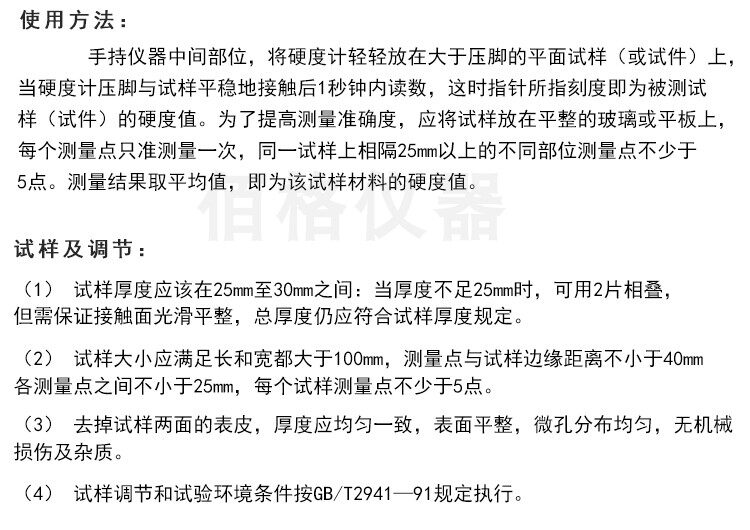 使用方法：

手持仪器中间部位，将硬度计轻轻放在大于压脚的平面试样（或试件）上，当硬度计压脚与试样平稳地接触后1秒钟内读数，这时指针所指刻度即为被测试样（试件）的硬度值。为了提高测量准确度，应将试样放在平整的玻璃或平板上，每个测量点只准测量一次，同一试样上相隔25mm以上的不同部位测量点不少于5点。测量结果取平均值，即为该试样材料的硬度值。

佰格仪器

试样及调节：

（1） 试样厚度应该在25mm至30mm之间：当厚度不足25mm时，可用2片相叠，但需保证接触面光滑平整，总厚度仍应符合试样厚度规定。

（2） 试样大小应满足长和宽都大于100mm，测量点与试样边缘距离不小于40mm 各测量点之间不小于25mm，每个试样测量点不少于5点。

（3） 去掉试样两面的表皮，厚度应均匀一致，表面平整，微孔分布均匀，无机械损伤及杂质。

（4） 试样调节和试验环境条件按GB/T2941—91规定执行。